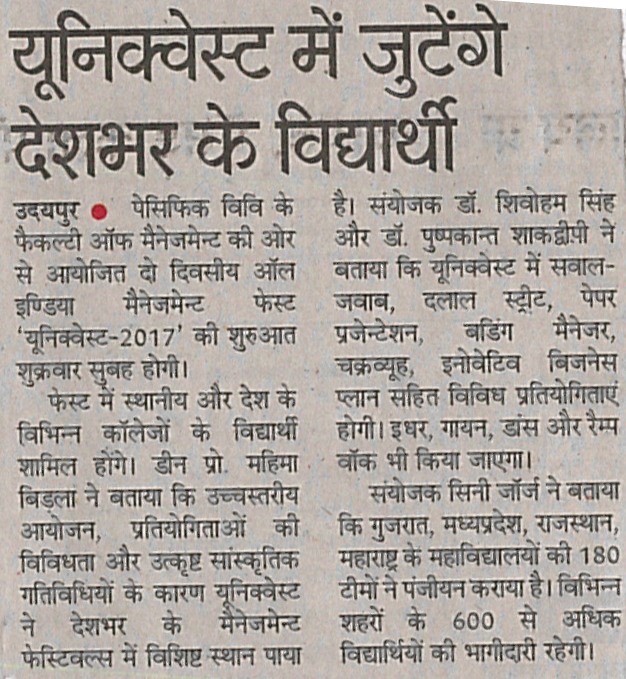 यूनिक्वेस्ट में जुटेंगे देशभर के विद्यार्थी

उदयपुर • पेसिफिक विवि के फैकल्टी ऑफ मैनेजमेन्ट की ओर से आयोजित दो दिवसीय ऑल इण्डिया मैनेजमेन्ट फेस्ट 'यूनिक्वेस्ट-2017' की शुरुआत शुक्रवार सुबह होगी।

फेस्ट में स्थानीय और देश के विभिन्न कॉलेजों के विद्यार्थी शामिल होंगे। डीन प्रो. महिमा बिड़ला ने बताया कि उच्चस्तरीय आयोजन, प्रतियोगिताओं की विविधता और उत्कृष्ट सांस्कृतिक गतिविधियों के कारण यूनिक्वेस्ट ने देशभर के मैनेजमेन्ट फेस्टिवल्स में विशिष्ट स्थान पाया है। संयोजक डॉ. शिवोहम सिंह और डॉ. पुष्पकान्त शाकद्वीपी ने बताया कि यूनिक्वेस्ट में सवाल-जवाब, दलाल स्ट्रीट, पेपर प्रजेन्टेशन, बडिंग मैनेजर, चक्रव्यूह, इनोवेटिव बिजनेस प्लान सहित विविध प्रतियोगिताएं होगी। इधर, गायन, डांस और रैम्प वॉक भी किया जाएगा।

संयोजक सिनी जॉर्ज ने बताया कि गुजरात, मध्यप्रदेश, राजस्थान, महाराष्ट्र के महाविद्यालयों की 180 टीमों ने पंजीयन कराया है। विभिन्न शहरों के 600 से अधिक विद्यार्थियों की भागीदारी रहेगी।